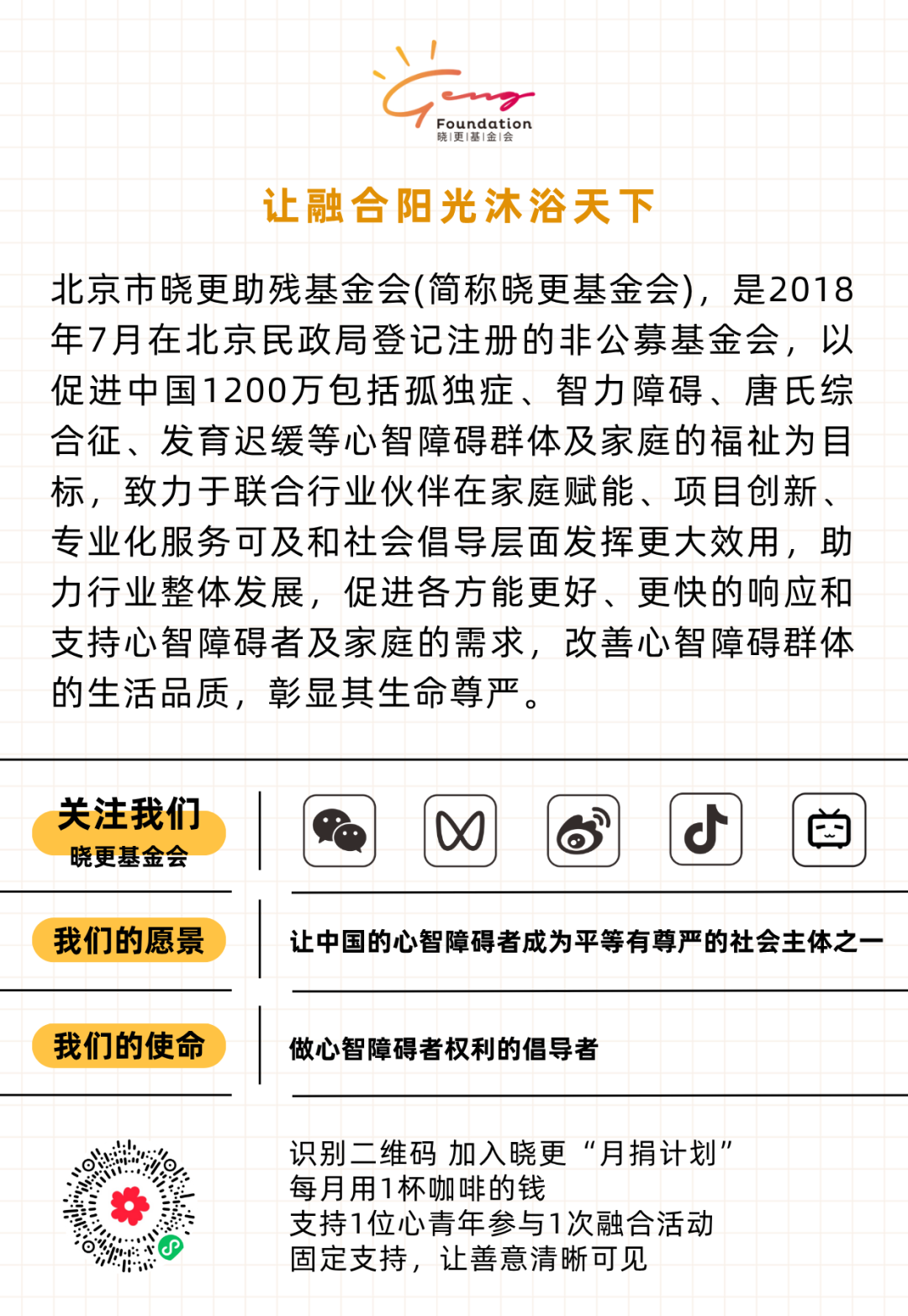 Geng
Foundation
晓|更|基|金|会

让融合阳光沐浴天下

北京市晓更助残基金会(简称晓更基金会)，是2018年7月在北京民政局登记注册的非公募基金会，以促进中国1200万包括孤独症、智力障碍、唐氏综合征、发育迟缓等心智障碍群体及家庭的福祉为目标，致力于联合行业伙伴在家庭赋能、项目创新、专业化服务可及和社会倡导层面发挥更大效用，助力行业整体发展，促进各方能更好、更快的响应和支持心智障碍者及家庭的需求，改善心智障碍群体的生活品质，彰显其生命尊严。

关注我们
晓更基金会

我们的愿景

让中国的心智障碍者成为平等有尊严的社会主体之一

我们的使命

做心智障碍者权利的倡导者

识别二维码 加入晓更“月捐计划”
每月用1杯咖啡的钱
支持1位心青年参与1次融合活动
固定支持，让善意清晰可见